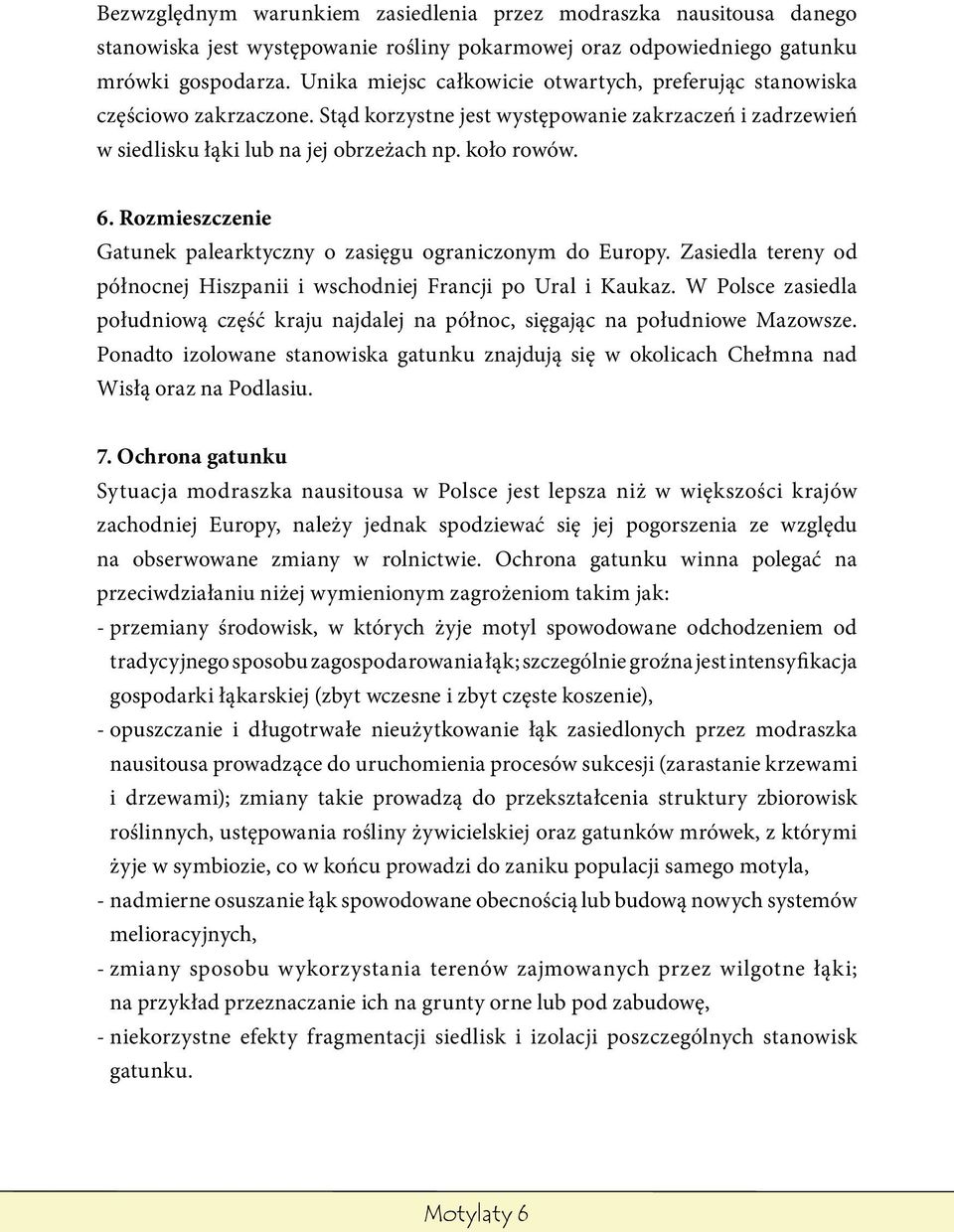 Bezwzględnym warunkiem zasiedlenia przez modraszka nausitousa danego stanowiska jest występowanie rośliny pokarmowej oraz odpowiedniego gatunku mrówki gospodarza. Unika miejsc całkowicie otwartych, preferując stanowiska częściowo zakrzaczone. Stąd korzystne jest występowanie zakrzaczeń i zadrzewień w siedlisku łąki lub na jej obrzeżach np. koło rowów.

6. Rozmieszczenie
Gatunek palearktyczny o zasięgu ograniczonym do Europy. Zasiedla tereny od północnej Hiszpanii i wschodniej Francji po Ural i Kaukaz. W Polsce zasiedla południową część kraju najdalej na północ, sięgając na południowe Mazowsze. Ponadto izolowane stanowiska gatunku znajdują się w okolicach Chełmna nad Wisłą oraz na Podlasiu.

7. Ochrona gatunku
Sytuacja modraszka nausitousa w Polsce jest lepsza niż w większości krajów zachodniej Europy, należy jednak spodziewać się jej pogorszenia ze względu na obserwowane zmiany w rolnictwie. Ochrona gatunku winna polegać na przeciwdziałaniu niżej wymienionym zagrożeniom takim jak:
- przemiany środowisk, w których żyje motyl spowodowane odchodzeniem od tradycyjnego sposobu zagospodarowania łąk; szczególnie groźna jest intensyfikacja gospodarki łąkarskiej (zbyt wczesne i zbyt częste koszenie),
- opuszczanie i długotrwałe nieużytkowanie łąk zasiedlonych przez modraszka nausitousa prowadzące do uruchomienia procesów sukcesji (zarastanie krzewami i drzewami); zmiany takie prowadzą do przekształcenia struktury zbiorowisk roślinnych, ustępowania rośliny żywicielskiej oraz gatunków mrówek, z którymi żyje w symbiozie, co w końcu prowadzi do zaniku populacji samego motyla,
- nadmierne osuszanie łąk spowodowane obecnością lub budową nowych systemów melioracyjnych,
- zmiany sposobu wykorzystania terenów zajmowanych przez wilgotne łąki; na przykład przeznaczanie ich na grunty orne lub pod zabudowę,
- niekorzystne efekty fragmentacji siedlisk i izolacji poszczególnych stanowisk gatunku.

Motylaty 6